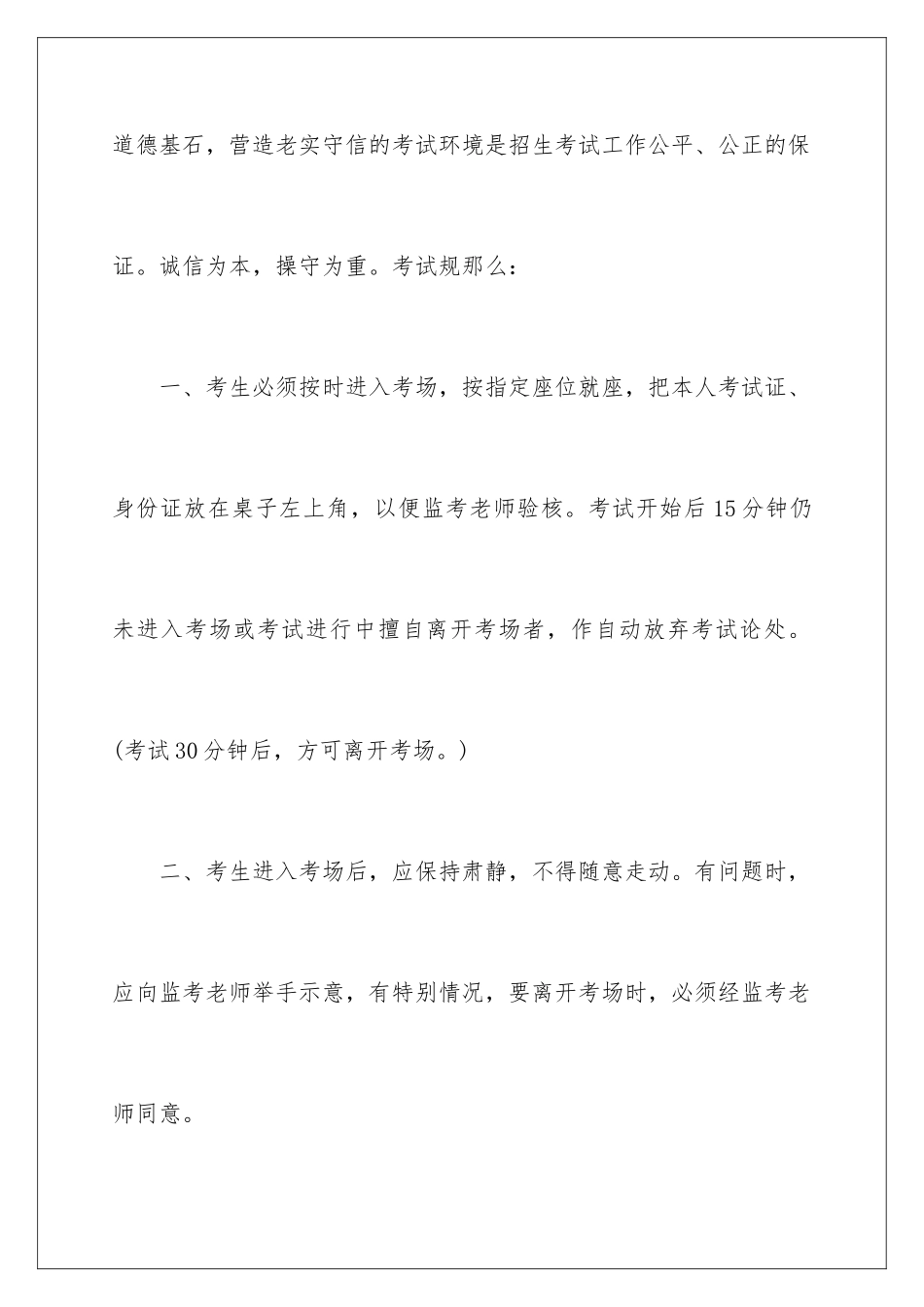 道德基石，营造老实守信的考试环境是招生考试工作公平、公正的保证。诚信为本，操守为重。考试规那么：

一、考生必须按时进入考场，按指定座位就座，把本人考试证、身份证放在桌子左上角，以便监考老师验核。考试开始后15分钟仍未进入考场或考试进行中擅自离开考场者，作自动放弃考试论处。(考试30分钟后，方可离开考场。)

二、考生进入考场后，应保持肃静，不得随意走动。有问题时，应向监考老师举手示意，有特别情况，要离开考场时，必须经监考老师同意。